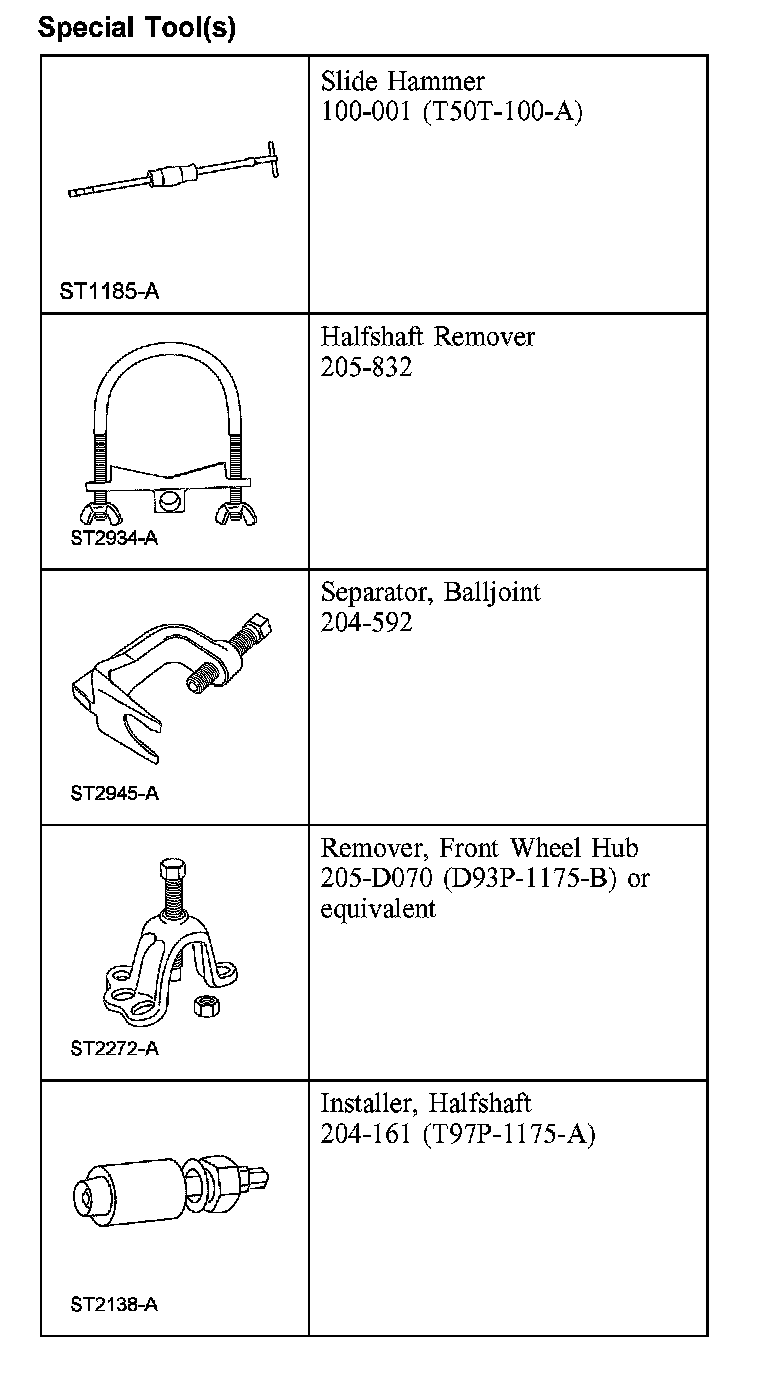 Special Tool(s)

| | |
|---|---|
| ST1185-A | Slide Hammer 100-001 (T50T-100-A) |
| ST2934-A | Halfshaft Remover 205-832 |
| ST2945-A | Separator, Balljoint 204-592 |
| ST2272-A | Remover, Front Wheel Hub 205-D070 (D93P-1175-B) or equivalent |
| ST2138-A | Installer, Halfshaft 204-161 (T97P-1175-A) |